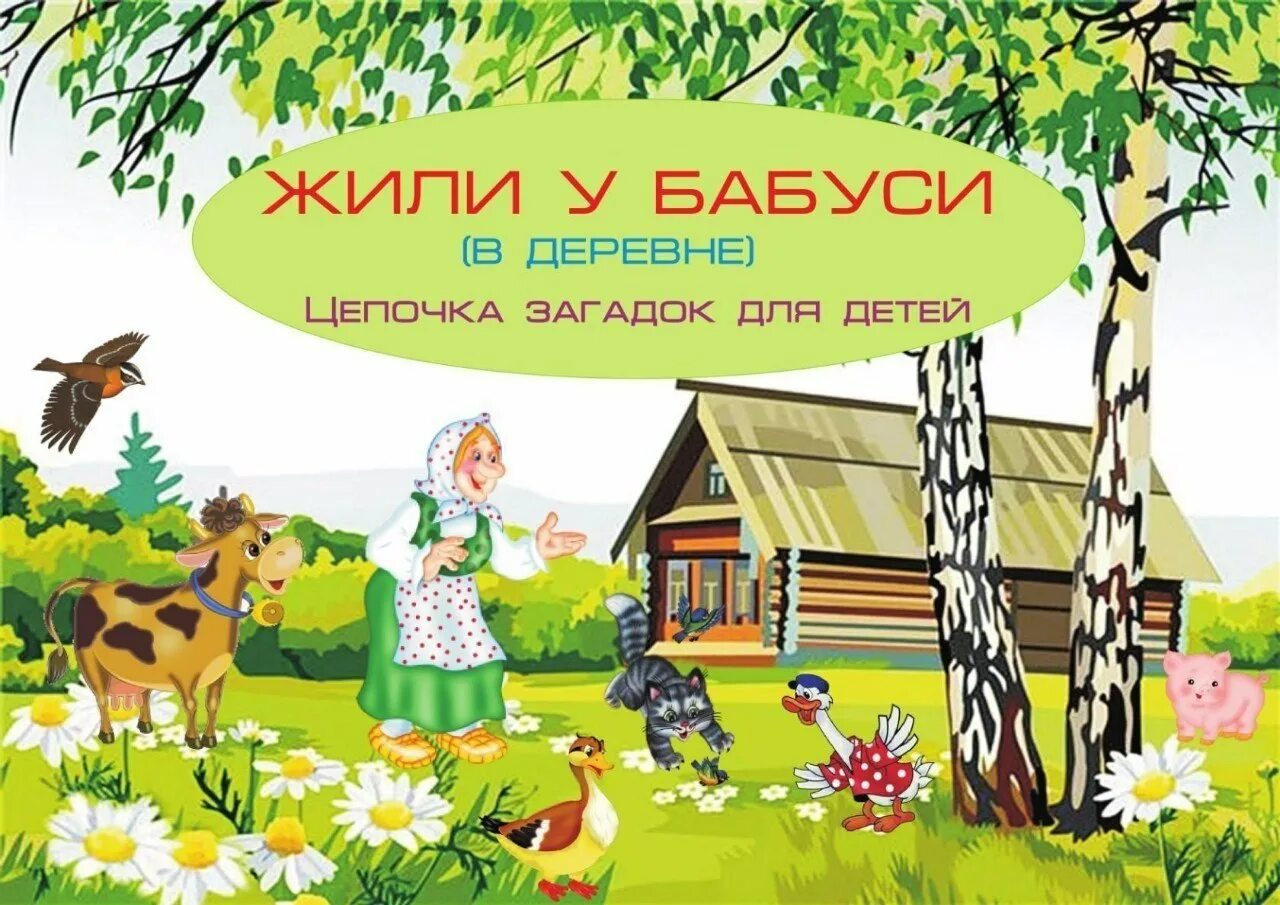 ЖИЛИ У БАБУСИ
(В ДЕРЕВНЕ)
ЦЕПОЧКА ЗАГАДОК ДЛЯ ДЕТЕЙ